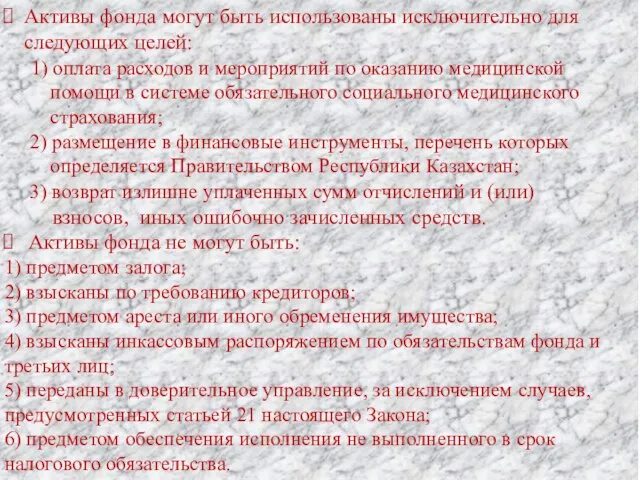 Активы фонда могут быть использованы исключительно для следующих целей:

1) оплата расходов и мероприятий по оказанию медицинской помощи в системе обязательного социального медицинского страхования;

2) размещение в финансовые инструменты, перечень которых определяется Правительством Республики Казахстан;

3) возврат излишне уплаченных сумм отчислений и (или) взносов, иных ошибочно зачисленных средств.

Активы фонда не могут быть:

1) предметом залога;

2) взысканы по требованию кредиторов;

3) предметом ареста или иного обременения имущества;

4) взысканы инкассовым распоряжением по обязательствам фонда и третьих лиц;

5) переданы в доверительное управление, за исключением случаев, предусмотренных статьей 21 настоящего Закона;

6) предметом обеспечения исполнения не выполненного в срок налогового обязательства.